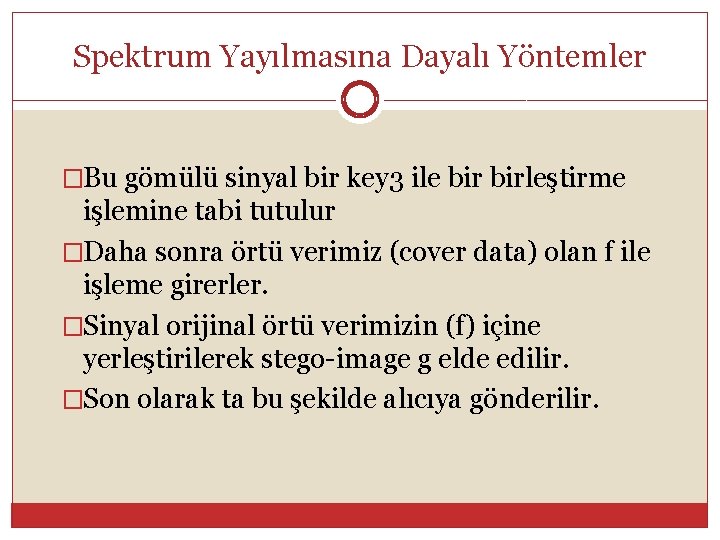 Spektrum Yayılmasına Dayalı Yöntemler

□Bu gömülü sinyal bir key3 ile bir birleştirme işlemine tabi tutulur

□Daha sonra örtü verimiz (cover data) olan f ile işleme girerler.

□Sinyal orijinal örtü verimizin (f) içine yerleştirilerek stego-image g elde edilir.

□Son olarak ta bu şekilde alıcıya gönderilir.